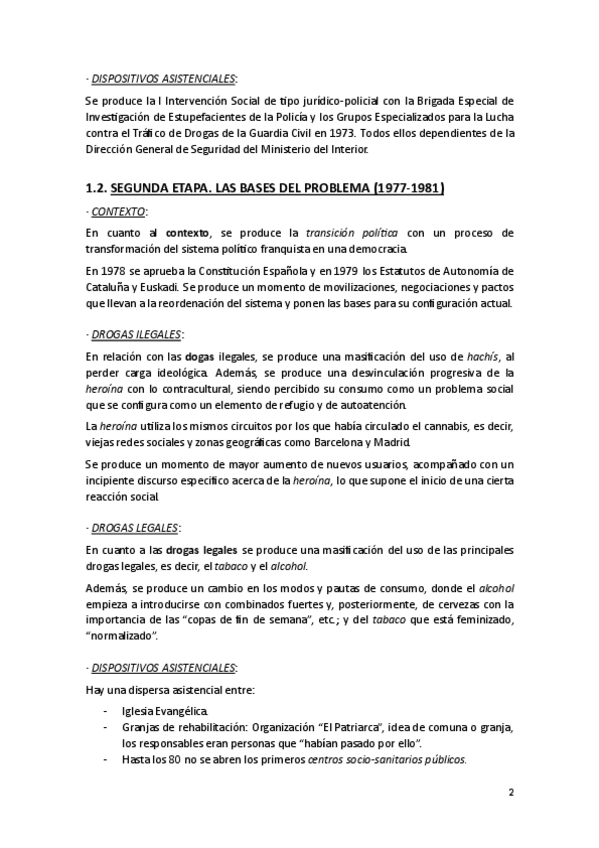 · DISPOSITIVOS ASISTENCIALES:

Se produce la I Intervención Social de tipo jurídico-policial con la Brigada Especial de Investigación de Estupefacientes de la Policía y los Grupos Especializados para la Lucha contra el Tráfico de Drogas de la Guardia Civil en 1973. Todos ellos dependientes de la Dirección General de Seguridad del Ministerio del Interior.

1.2. SEGUNDA ETAPA. LAS BASES DEL PROBLEMA (1977-1981)

· CONTEXTO:

En cuanto al contexto, se produce la transición política con un proceso de transformación del sistema político franquista en una democracia.

En 1978 se aprueba la Constitución Española y en 1979 los Estatutos de Autonomía de Cataluña y Euskadi. Se produce un momento de movilizaciones, negociaciones y pactos que llevan a la reordenación del sistema y ponen las bases para su configuración actual.

· DROGAS ILEGALES:

En relación con las dogas ilegales, se produce una masificación del uso de hachís, al perder carga ideológica. Además, se produce una desvinculación progresiva de la heroína con lo contracultural, siendo percibido su consumo como un problema social que se configura como un elemento de refugio y de autoatención.

La heroína utiliza los mismos circuitos por los que había circulado el cannabis, es decir, viejas redes sociales y zonas geográficas como Barcelona y Madrid.

Se produce un momento de mayor aumento de nuevos usuarios, acompañado con un incipiente discurso específico acerca de la heroína, lo que supone el inicio de una cierta reacción social.

· DROGAS LEGALES:

En cuanto a las drogas legales se produce una masificación del uso de las principales drogas legales, es decir, el tabaco y el alcohol.

Además, se produce un cambio en los modos y pautas de consumo, donde el alcohol empieza a introducirse con combinados fuertes y, posteriormente, de cervezas con la importancia de las "copas de fin de semana", etc.; y del tabaco que está feminizado, "normalizado".

· DISPOSITIVOS ASISTENCIALES:

Hay una dispersa asistencial entre:

- Iglesia Evangélica.
- Granjas de rehabilitación: Organización "El Patriarca", idea de comuna o granja, los responsables eran personas que "habían pasado por ello".
- Hasta los 80 no se abren los primeros centros socio-sanitarios públicos.

2